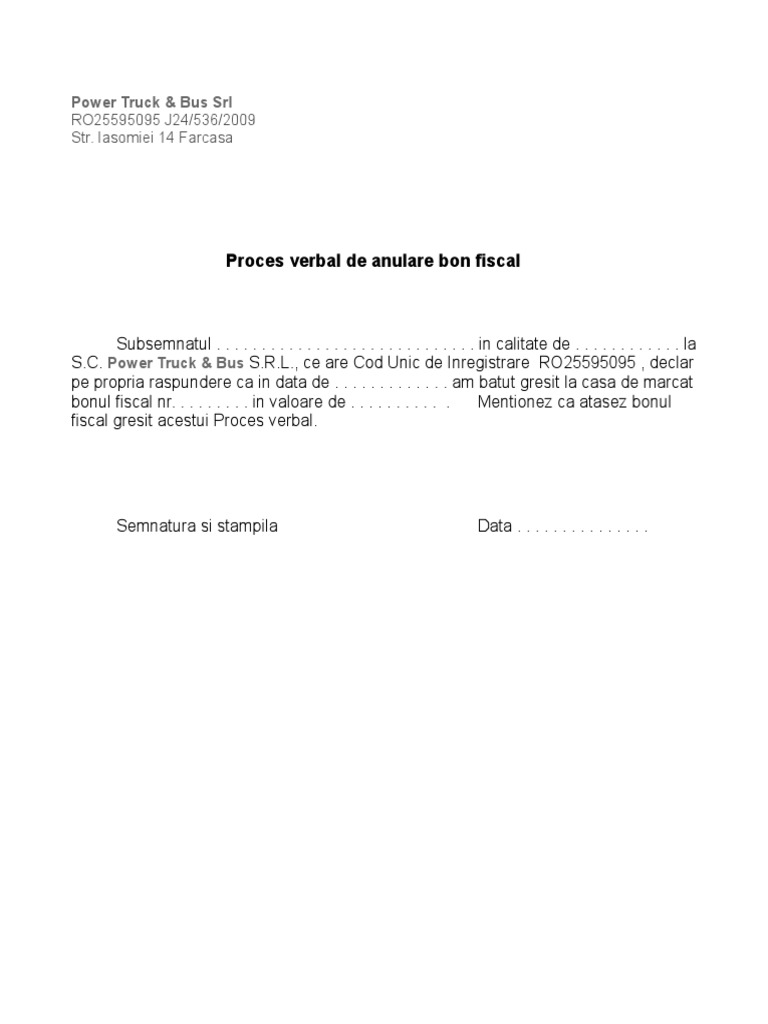 Power Truck & Bus Srl
RO25595095 J24/536/2009
Str. Iasomiei 14 Farcasa

Proces verbal de anulare bon fiscal

Subsemnatul . . . . . . . . . . . . . . . . . . . . . . . . . . . . . in calitate de . . . . . . . . . . . . la S.C. Power Truck & Bus S.R.L., ce are Cod Unic de Inregistrare RO25595095 , declar pe propria raspundere ca in data de . . . . . . . . . . . . . am batut gresit la casa de marcat bonul fiscal nr. . . . . . . . . in valoare de . . . . . . . . . . . Mentionez ca atasez bonul fiscal gresit acestui Proces verbal.

Semnatura si stampila

Data . . . . . . . . . . . . . . .